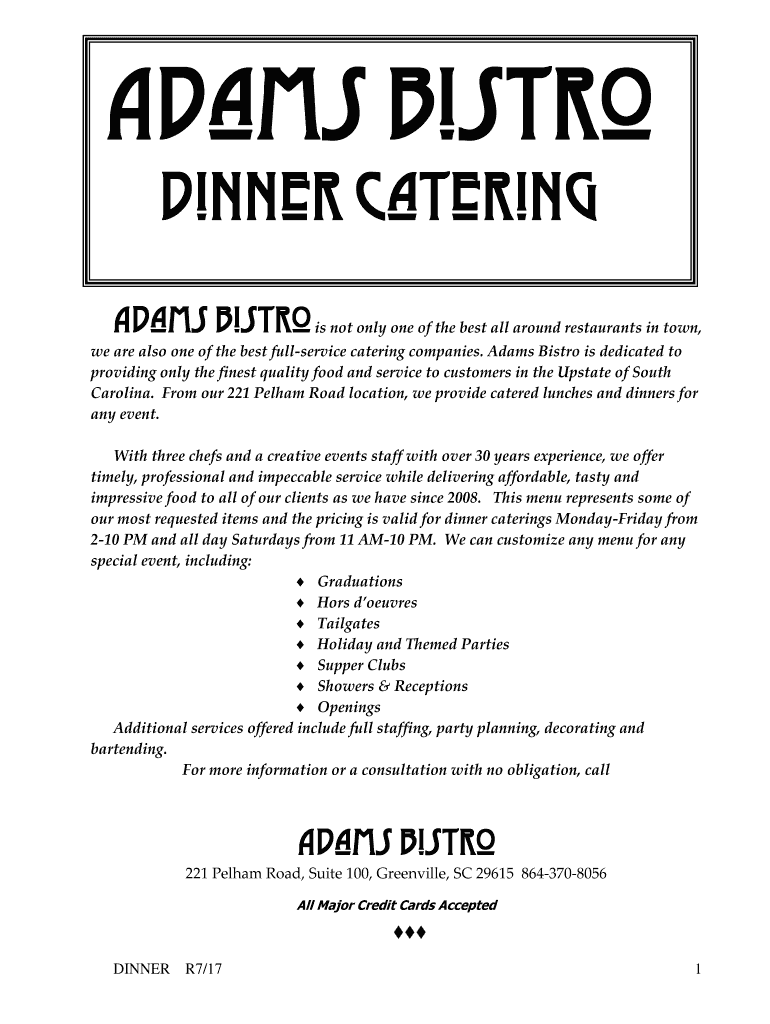 ADAMS BISTRO
DINNER CATERING

ADAMS BISTRO is not only one of the best all around restaurants in town, we are also one of the best full-service catering companies. Adams Bistro is dedicated to providing only the finest quality food and service to customers in the Upstate of South Carolina. From our 221 Pelham Road location, we provide catered lunches and dinners for any event.

With three chefs and a creative events staff with over 30 years experience, we offer timely, professional and impeccable service while delivering affordable, tasty and impressive food to all of our clients as we have since 2008. This menu represents some of our most requested items and the pricing is valid for dinner caterings Monday-Friday from 2-10 PM and all day Saturdays from 11 AM-10 PM. We can customize any menu for any special event, including:

♦ Graduations
♦ Hors d'oeuvres
♦ Tailgates
♦ Holiday and Themed Parties
♦ Supper Clubs
♦ Showers & Receptions
♦ Openings

Additional services offered include full staffing, party planning, decorating and bartending.

For more information or a consultation with no obligation, call

ADAMS BISTRO
221 Pelham Road, Suite 100, Greenville, SC 29615 864-370-8056
All Major Credit Cards Accepted
♦♦♦

DINNER R7/17
1